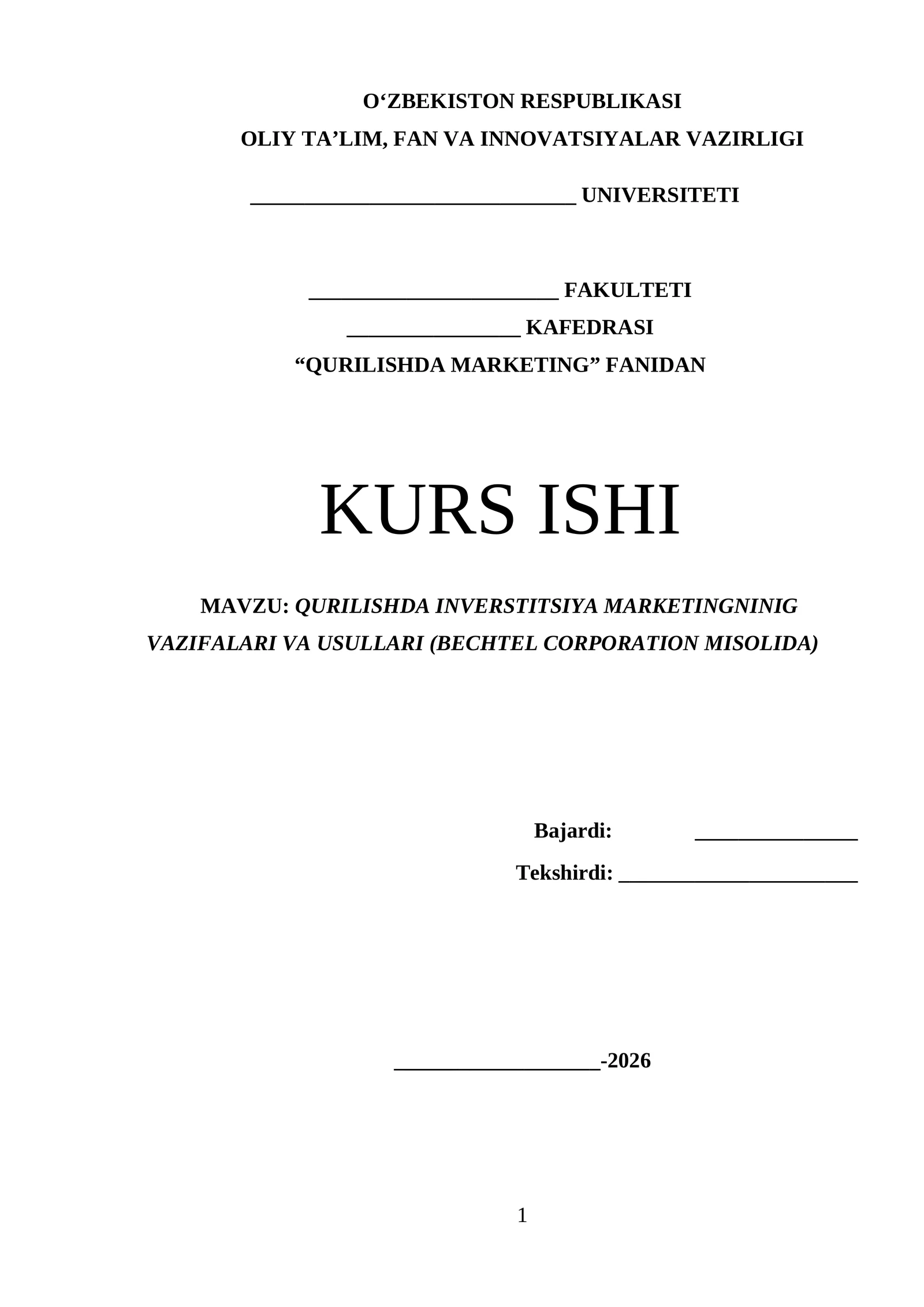 O‘ZBEKISTON RESPUBLIKASI
OLIY TA’LIM, FAN VA INNOVATSIYALAR VAZIRLIGI

______________________________ UNIVERSITETI

_______________________ FAKULTETI
________________ KAFEDRASI
“QURILISHDA MARKETING” FANIDAN

KURS ISHI

MAVZU: QURILISHDA INVERSTITSIYA MARKETINGNINIG VAZIFALARI VA USULLARI (BECHTEL CORPORATION MISOLIDA)

Bajardi: _______________
Tekshirdi: ______________________

___________________-2026

1